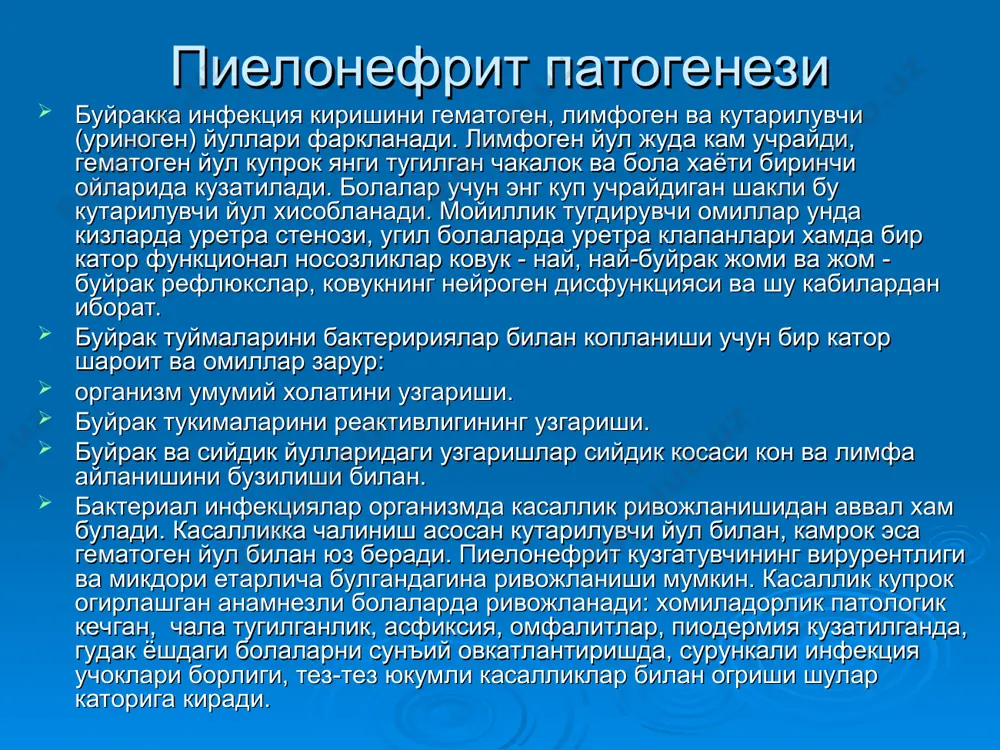 Пиелонефрит патогенези

Буйракка инфекция киришини гематоген, лимфоген ва кутарилувчи (уриноген) йуллари фаркланади. Лимфоген йул жуда кам учрайди, гематоген йул купрок янги тугилган чакалок ва бола хаёти биринчи ойларида кузатилади. Болалар учун энг куп учрайдиган шакли бу кутарилувчи йул хисобланади. Мойиллик тугдирувчи омиллар унда кизларда уретра стенози, угил болаларда уретра клапанлари хамда бир катор функционал носозликлар ковук - най, най-буйрак жоми ва жом - буйрак рефлюкслар, ковукнинг нейроген дисфункцияси ва шу кабилардан иборат.

Буйрак туймаларини бактеририялар билан копланиши учун бир катор шароит ва омиллар зарур:

организм умумий холатини узгариши.

Буйрак тукималарини реактивлигининг узгариши.

Буйрак ва сийдик йулларидаги узгаришлар сийдик косаси кон ва лимфа айланишини бузилиши билан.

Бактериал инфекциялар организмда касаллик ривожланишидан аввал хам булади. Касалликка чалиниш асосан кутарилувчи йул билан, камрок эса гематоген йул билан юз беради. Пиелонефрит кузгатувчининг вирурентлиги ва микдори етарлича булгандагина ривожланиши мумкин. Касаллик купрок огирлашган анамнезли болаларда ривожланади: хомиладорлик патологик кечган, чала тугилганлик, асфиксия, омфалитлар, пиодермия кузатилганда, гудак ёшдаги болаларни сунъий овкатлантиришда, сурункали инфекция учоклари борлиги, тез-тез юкумли касалликлар билан огриши шулар каторига киради.